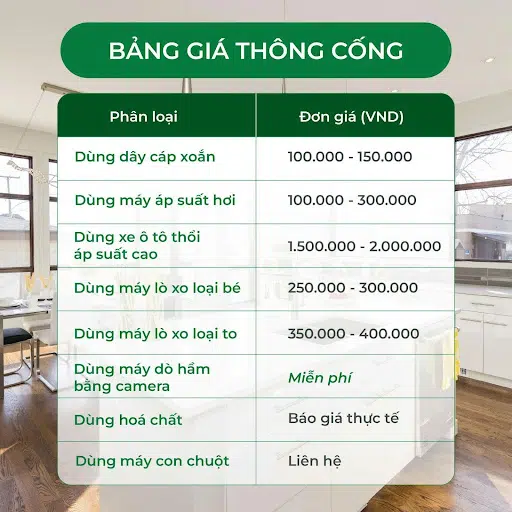 BẢNG GIÁ THÔNG CỐNG

| Phân loại | Đơn giá (VND) |
|---|---|
| Dùng dây cáp xoắn | 100.000 - 150.000 |
| Dùng máy áp suất hơi | 100.000 - 300.000 |
| Dùng xe ô tô thổi áp suất cao | 1.500.000 - 2.000.000 |
| Dùng máy lò xo loại bé | 250.000 - 300.000 |
| Dùng máy lò xo loại to | 350.000 - 400.000 |
| Dùng máy dò hầm bằng camera | Miễn phí |
| Dùng hoá chất | Báo giá thực tế |
| Dùng máy con chuột | Liên hệ |